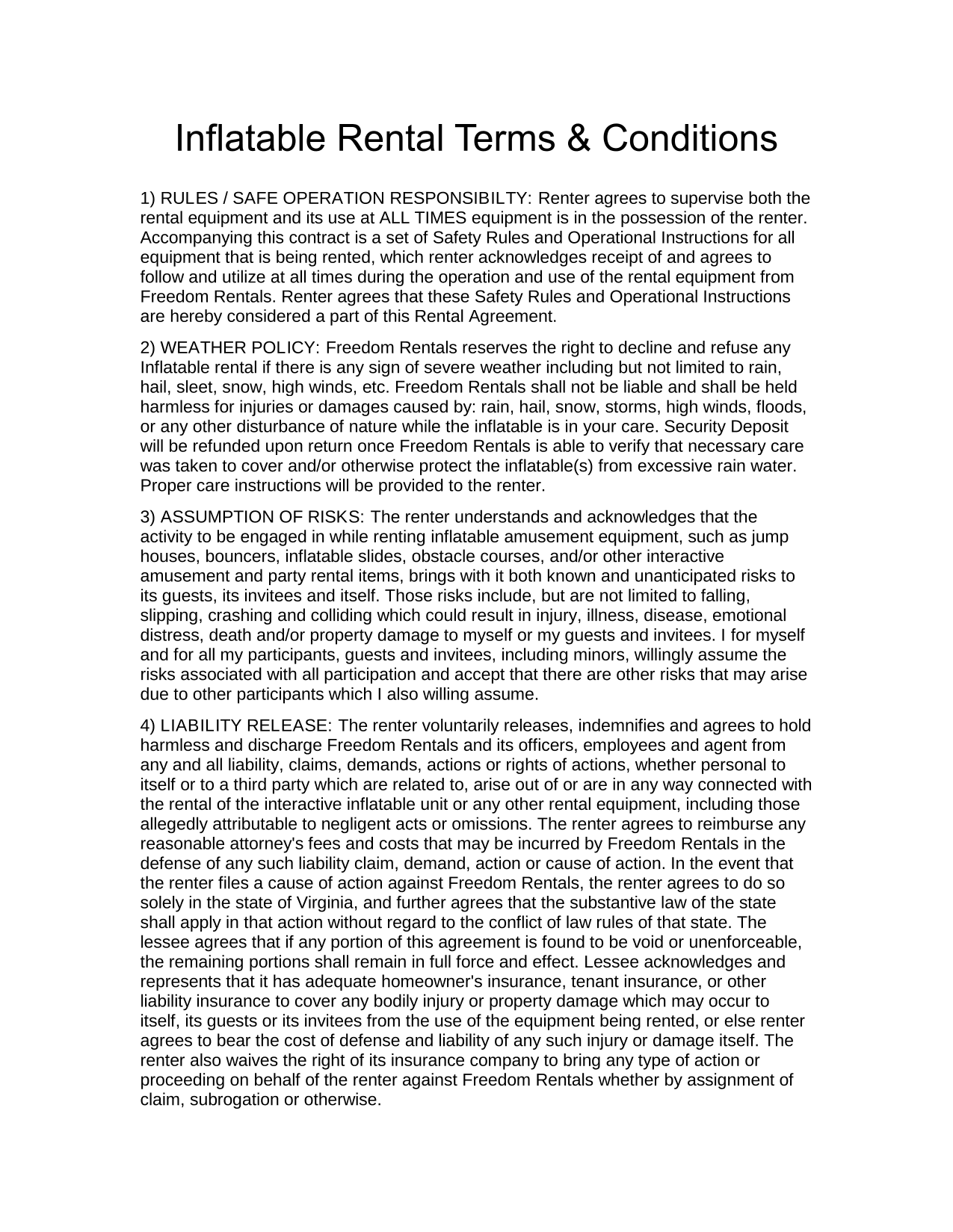 Inflatable Rental Terms & Conditions

1) RULES / SAFE OPERATION RESPONSIBILTY: Renter agrees to supervise both the rental equipment and its use at ALL TIMES equipment is in the possession of the renter. Accompanying this contract is a set of Safety Rules and Operational Instructions for all equipment that is being rented, which renter acknowledges receipt of and agrees to follow and utilize at all times during the operation and use of the rental equipment from Freedom Rentals. Renter agrees that these Safety Rules and Operational Instructions are hereby considered a part of this Rental Agreement.

2) WEATHER POLICY: Freedom Rentals reserves the right to decline and refuse any Inflatable rental if there is any sign of severe weather including but not limited to rain, hail, sleet, snow, high winds, etc. Freedom Rentals shall not be liable and shall be held harmless for injuries or damages caused by: rain, hail, snow, storms, high winds, floods, or any other disturbance of nature while the inflatable is in your care. Security Deposit will be refunded upon return once Freedom Rentals is able to verify that necessary care was taken to cover and/or otherwise protect the inflatable(s) from excessive rain water. Proper care instructions will be provided to the renter.

3) ASSUMPTION OF RISKS: The renter understands and acknowledges that the activity to be engaged in while renting inflatable amusement equipment, such as jump houses, bouncers, inflatable slides, obstacle courses, and/or other interactive amusement and party rental items, brings with it both known and unanticipated risks to its guests, its invitees and itself. Those risks include, but are not limited to falling, slipping, crashing and colliding which could result in injury, illness, disease, emotional distress, death and/or property damage to myself or my guests and invitees. I for myself and for all my participants, guests and invitees, including minors, willingly assume the risks associated with all participation and accept that there are other risks that may arise due to other participants which I also willing assume.

4) LIABILITY RELEASE: The renter voluntarily releases, indemnifies and agrees to hold harmless and discharge Freedom Rentals and its officers, employees and agent from any and all liability, claims, demands, actions or rights of actions, whether personal to itself or to a third party which are related to, arise out of or are in any way connected with the rental of the interactive inflatable unit or any other rental equipment, including those allegedly attributable to negligent acts or omissions. The renter agrees to reimburse any reasonable attorney's fees and costs that may be incurred by Freedom Rentals in the defense of any such liability claim, demand, action or cause of action. In the event that the renter files a cause of action against Freedom Rentals, the renter agrees to do so solely in the state of Virginia, and further agrees that the substantive law of the state shall apply in that action without regard to the conflict of law rules of that state. The lessee agrees that if any portion of this agreement is found to be void or unenforceable, the remaining portions shall remain in full force and effect. Lessee acknowledges and represents that it has adequate homeowner's insurance, tenant insurance, or other liability insurance to cover any bodily injury or property damage which may occur to itself, its guests or its invitees from the use of the equipment being rented, or else renter agrees to bear the cost of defense and liability of any such injury or damage itself. The renter also waives the right of its insurance company to bring any type of action or proceeding on behalf of the renter against Freedom Rentals whether by assignment of claim, subrogation or otherwise.